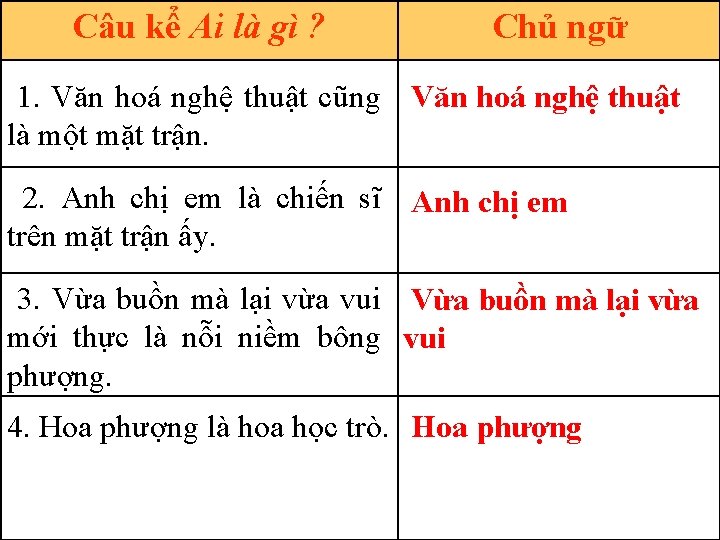 | Câu kể Ai là gì ? | Chủ ngữ |
|---|---|
| 1. Văn hoá nghệ thuật cũng là một mặt trận. | Văn hoá nghệ thuật |
| 2. Anh chị em là chiến sĩ trên mặt trận ấy. | Anh chị em |
| 3. Vừa buồn mà lại vừa vui mới thực là nỗi niềm bông phượng. | Vừa buồn mà lại vừa vui |
| 4. Hoa phượng là hoa học trò. | Hoa phượng |